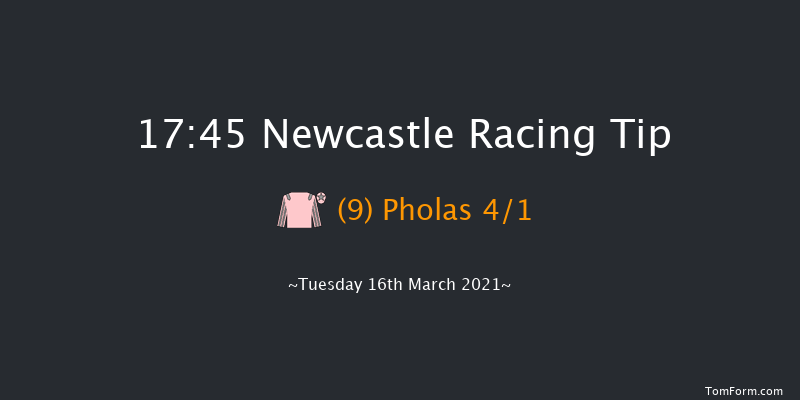 17:45 Newcastle Racing Tip

(9) Pholas 4/1

~Tuesday 16th March 2021~

TomForm.com